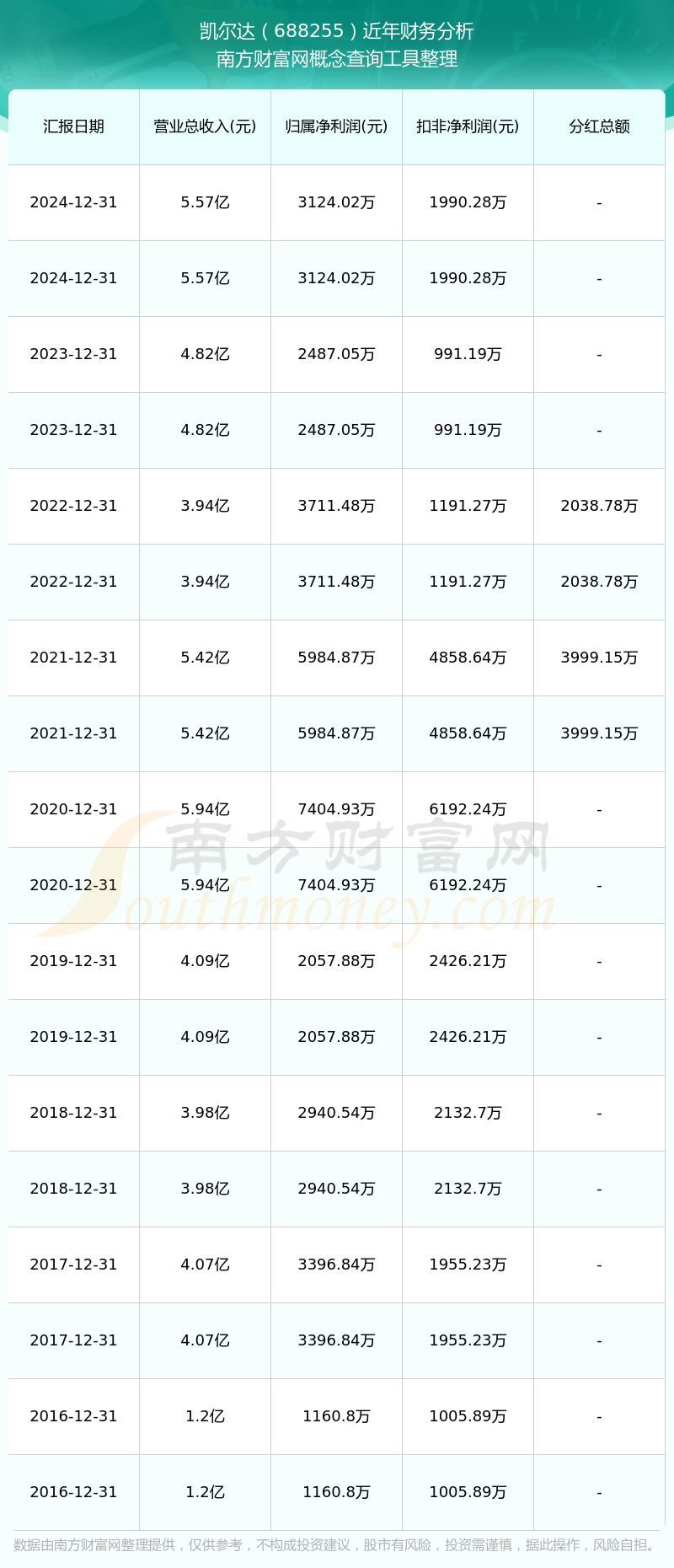 凯尔达（688255）近年财务分析
南方财富网概念查询工具整理

| 汇报日期 | 营业总收入(元) | 归属净利润(元) | 扣非净利润(元) | 分红总额 |
|---|---|---|---|---|
| 2024-12-31 | 5.57亿 | 3124.02万 | 1990.28万 | - |
| 2024-12-31 | 5.57亿 | 3124.02万 | 1990.28万 | - |
| 2023-12-31 | 4.82亿 | 2487.05万 | 991.19万 | - |
| 2023-12-31 | 4.82亿 | 2487.05万 | 991.19万 | - |
| 2022-12-31 | 3.94亿 | 3711.48万 | 1191.27万 | 2038.78万 |
| 2022-12-31 | 3.94亿 | 3711.48万 | 1191.27万 | 2038.78万 |
| 2021-12-31 | 5.42亿 | 5984.87万 | 4858.64万 | 3999.15万 |
| 2021-12-31 | 5.42亿 | 5984.87万 | 4858.64万 | 3999.15万 |
| 2020-12-31 | 5.94亿 | 7404.93万 | 6192.24万 | - |
| 2020-12-31 | 5.94亿 | 7404.93万 | 6192.24万 | - |
| 2019-12-31 | 4.09亿 | 2057.88万 | 2426.21万 | - |
| 2019-12-31 | 4.09亿 | 2057.88万 | 2426.21万 | - |
| 2018-12-31 | 3.98亿 | 2940.54万 | 2132.7万 | - |
| 2018-12-31 | 3.98亿 | 2940.54万 | 2132.7万 | - |
| 2017-12-31 | 4.07亿 | 3396.84万 | 1955.23万 | - |
| 2017-12-31 | 4.07亿 | 3396.84万 | 1955.23万 | - |
| 2016-12-31 | 1.2亿 | 1160.8万 | 1005.89万 | - |
| 2016-12-31 | 1.2亿 | 1160.8万 | 1005.89万 | - |

南方财富网
Southmoney.com

数据由南方财富网整理提供，仅供参考，不构成投资建议，股市有风险，投资需谨慎，据此操作，风险自担。